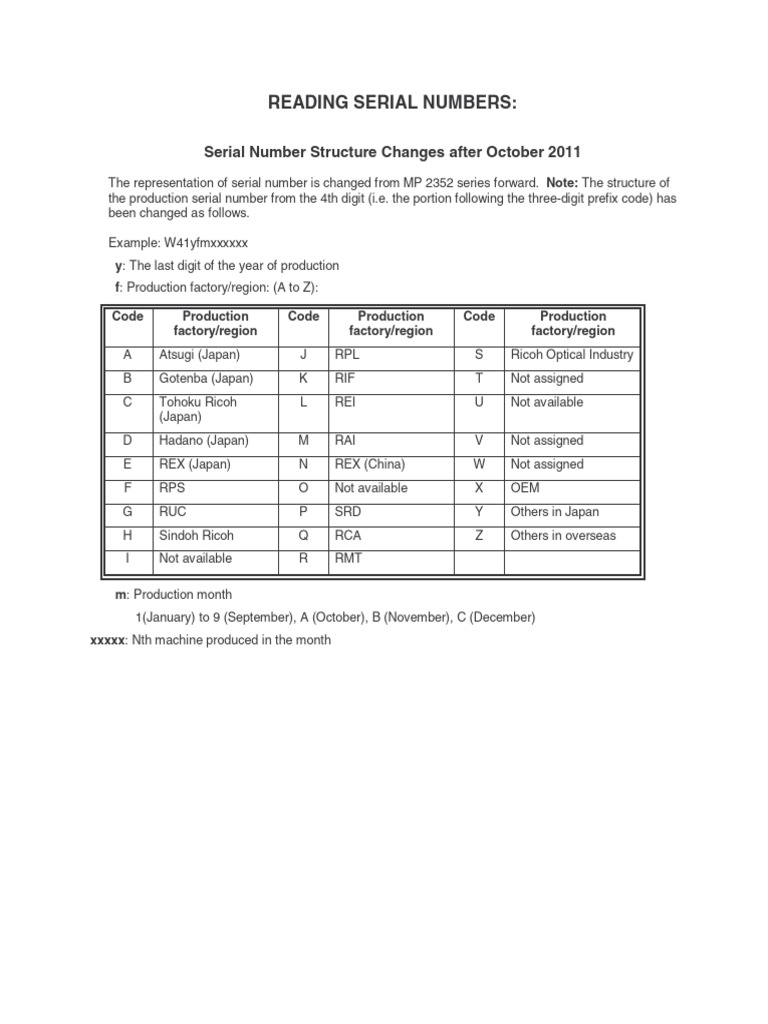 READING SERIAL NUMBERS:

Serial Number Structure Changes after October 2011

The representation of serial number is changed from MP 2352 series forward. Note: The structure of the production serial number from the 4th digit (i.e. the portion following the three-digit prefix code) has been changed as follows.

Example: W41yfmxxxxxx

y: The last digit of the year of production

f: Production factory/region: (A to Z):

| Code | Production factory/region | Code | Production factory/region | Code | Production factory/region |
|---|---|---|---|---|---|
| A | Atsugi (Japan) | J | RPL | S | Ricoh Optical Industry |
| B | Gotenba (Japan) | K | RIF | T | Not assigned |
| C | Tohoku Ricoh (Japan) | L | REI | U | Not available |
| D | Hadano (Japan) | M | RAI | V | Not assigned |
| E | REX (Japan) | N | REX (China) | W | Not assigned |
| F | RPS | O | Not available | X | OEM |
| G | RUC | P | SRD | Y | Others in Japan |
| H | Sindoh Ricoh | Q | RCA | Z | Others in overseas |
| I | Not available | R | RMT | | |

m: Production month

1(January) to 9 (September), A (October), B (November), C (December)

xxxxx: Nth machine produced in the month